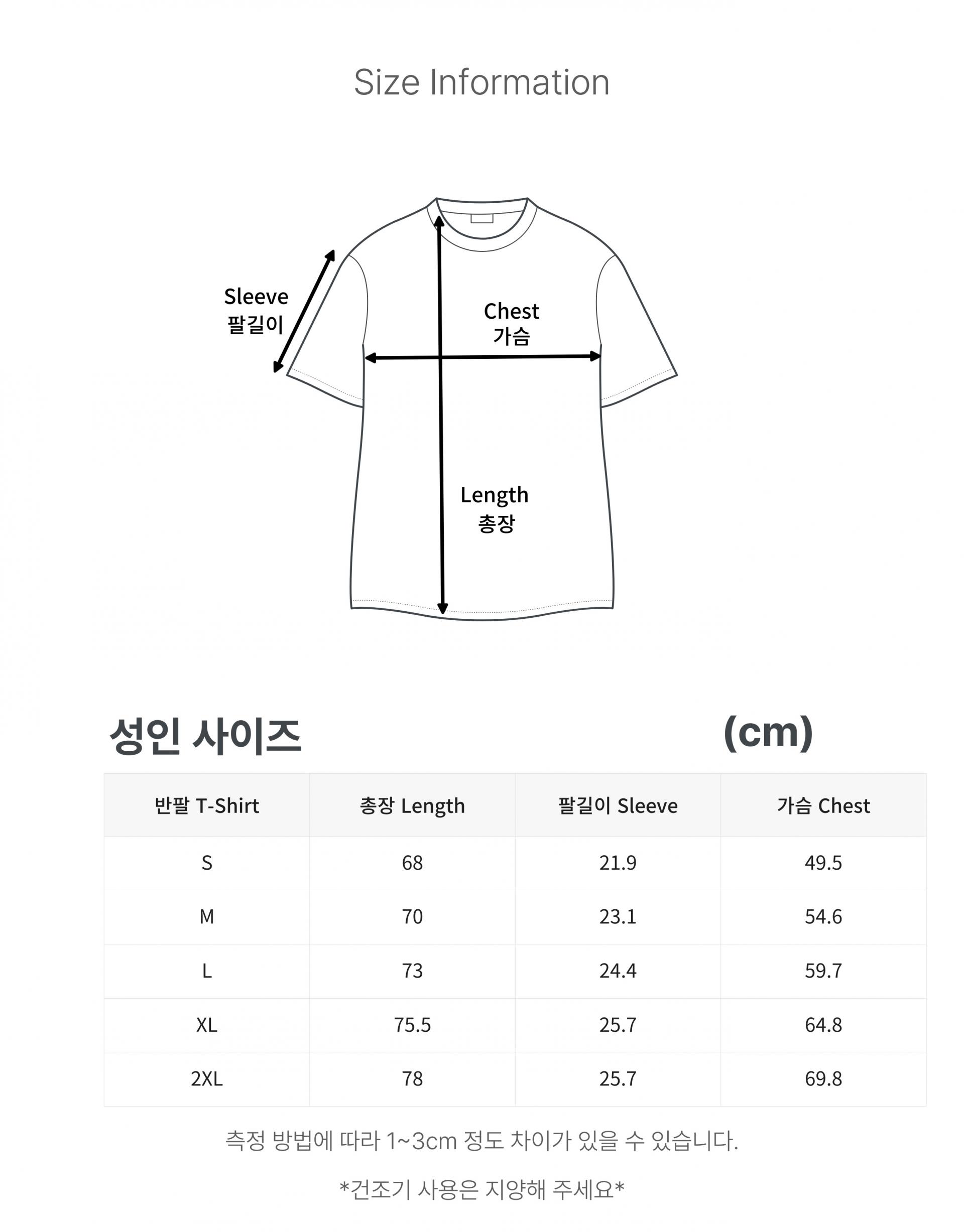 Size Information

Sleeve
팔길이

Chest
가슴

Length
총장

성인 사이즈 (cm)

| 반팔 T-Shirt | 총장 Length | 팔길이 Sleeve | 가슴 Chest |
|---|---|---|---|
| S | 68 | 21.9 | 49.5 |
| M | 70 | 23.1 | 54.6 |
| L | 73 | 24.4 | 59.7 |
| XL | 75.5 | 25.7 | 64.8 |
| 2XL | 78 | 25.7 | 69.8 |

측정 방법에 따라 1~3cm 정도 차이가 있을 수 있습니다.

*건조기 사용은 지양해 주세요*